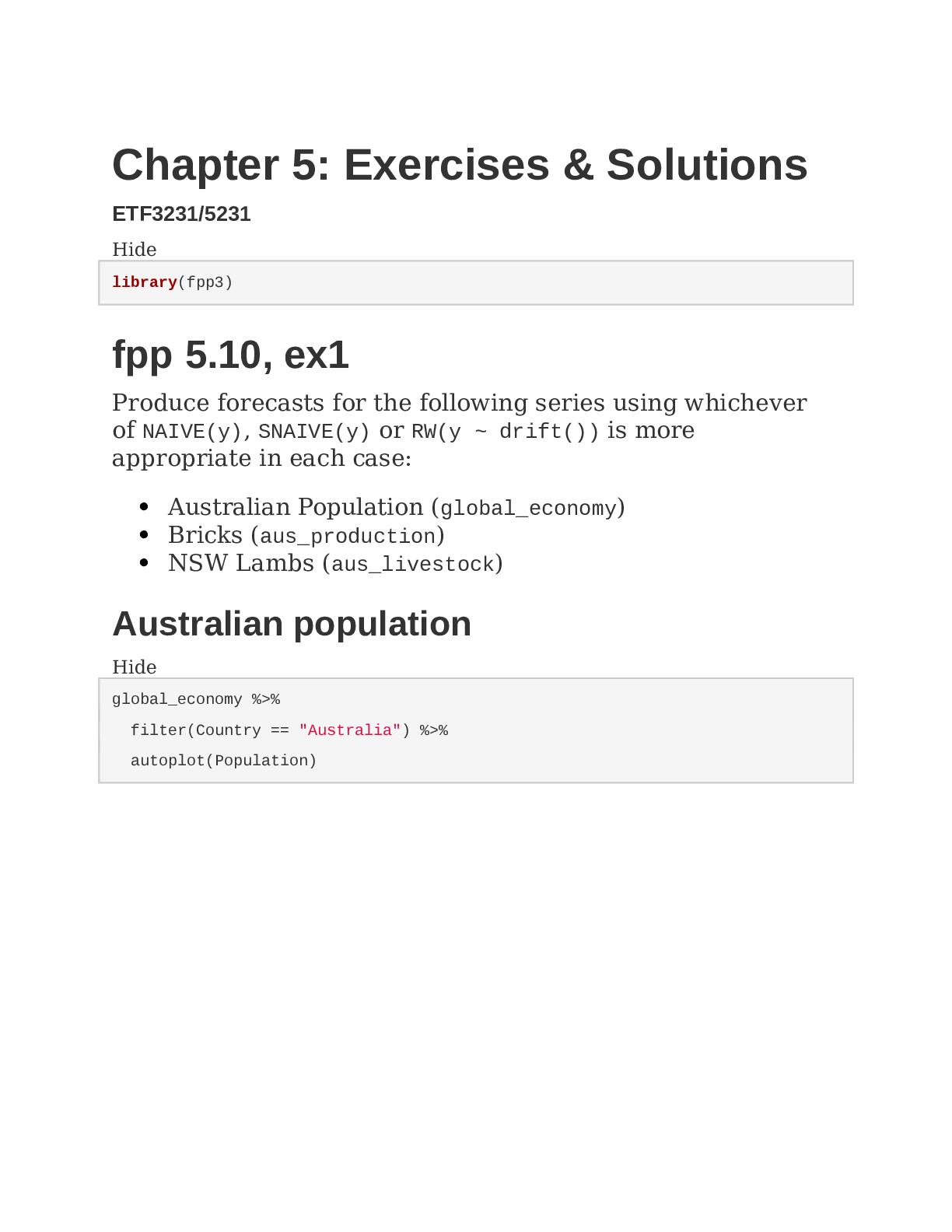 Chapter 5: Exercises & Solutions

ETF3231/5231

Hide

library(fpp3)

fpp 5.10, ex1

Produce forecasts for the following series using whichever of NAIVE(y), SNAIVE(y) or RW(y ~ drift()) is more appropriate in each case:

• Australian Population (global_economy)
• Bricks (aus_production)
• NSW Lambs (aus_livestock)

Australian population

Hide

global_economy %>%
  filter(Country == "Australia") %>%
  autoplot(Population)